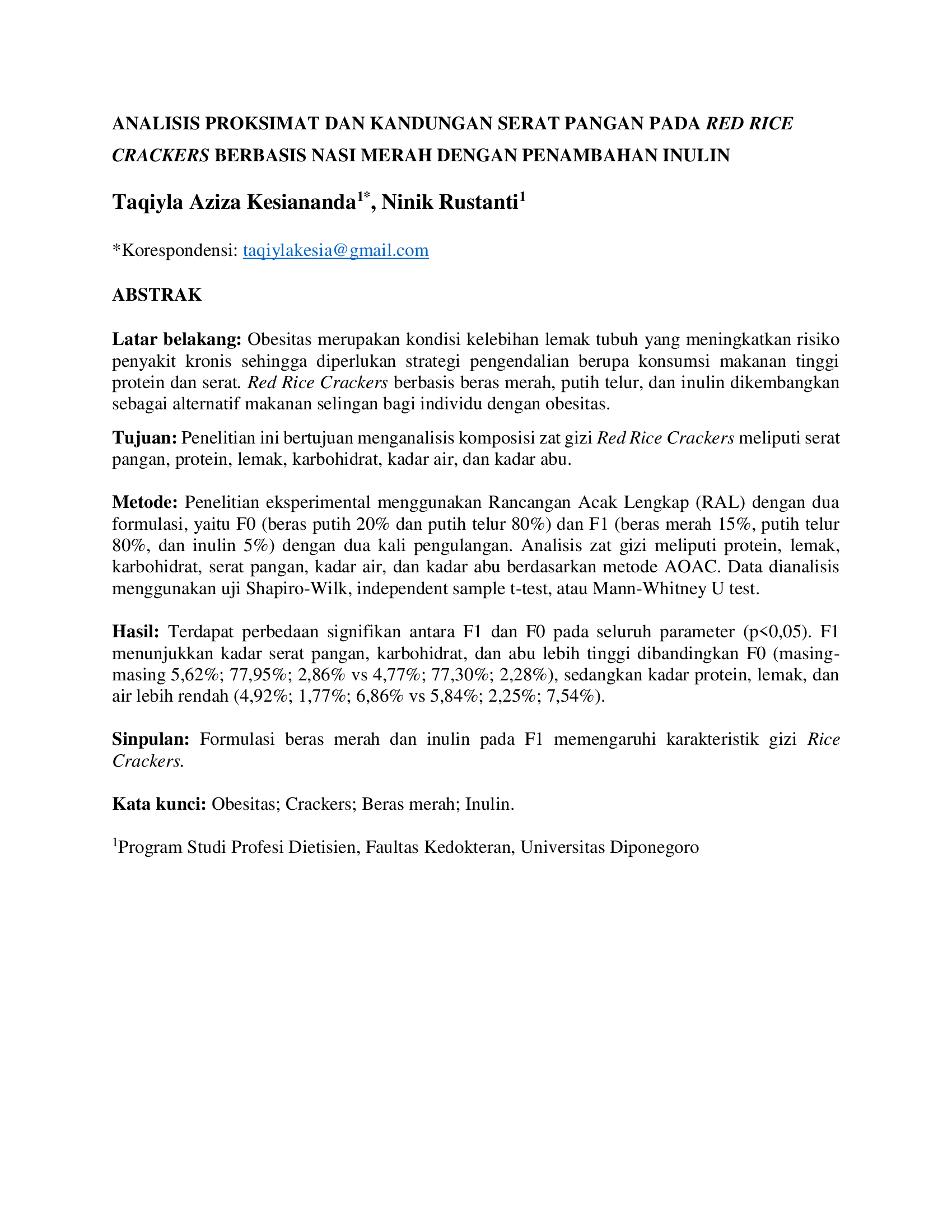 ANALISIS PROKSIMAT DAN KANDUNGAN SERAT PANGAN PADA RED RICE CRACKERS BERBASIS NASI MERAH DENGAN PENAMBAHAN INULIN

Taqiyla Aziza Kesiananda$^{1*}$, Ninik Rustanti$^{1}$

*Korespondensi: taqiylakesia@gmail.com

ABSTRAK

Latar belakang: Obesitas merupakan kondisi kelebihan lemak tubuh yang meningkatkan risiko penyakit kronis sehingga diperlukan strategi pengendalian berupa konsumsi makanan tinggi protein dan serat. Red Rice Crackers berbasis beras merah, putih telur, dan inulin dikembangkan sebagai alternatif makanan selingan bagi individu dengan obesitas.

Tujuan: Penelitian ini bertujuan menganalisis komposisi zat gizi Red Rice Crackers meliputi serat pangan, protein, lemak, karbohidrat, kadar air, dan kadar abu.

Metode: Penelitian eksperimental menggunakan Rancangan Acak Lengkap (RAL) dengan dua formulasi, yaitu F0 (beras putih 20% dan putih telur 80%) dan F1 (beras merah 15%, putih telur 80%, dan inulin 5%) dengan dua kali pengulangan. Analisis zat gizi meliputi protein, lemak, karbohidrat, serat pangan, kadar air, dan kadar abu berdasarkan metode AOAC. Data dianalisis menggunakan uji Shapiro-Wilk, independent sample t-test, atau Mann-Whitney U test.

Hasil: Terdapat perbedaan signifikan antara F1 dan F0 pada seluruh parameter (p<0,05). F1 menunjukkan kadar serat pangan, karbohidrat, dan abu lebih tinggi dibandingkan F0 (masing-masing 5,62%; 77,95%; 2,86% vs 4,77%; 77,30%; 2,28%), sedangkan kadar protein, lemak, dan air lebih rendah (4,92%; 1,77%; 6,86% vs 5,84%; 2,25%; 7,54%).

Sinpulan: Formulasi beras merah dan inulin pada F1 memengaruhi karakteristik gizi Rice Crackers.

Kata kunci: Obesitas; Crackers; Beras merah; Inulin.

$^{1}$Program Studi Profesi Dietisien, Faultas Kedokteran, Universitas Diponegoro